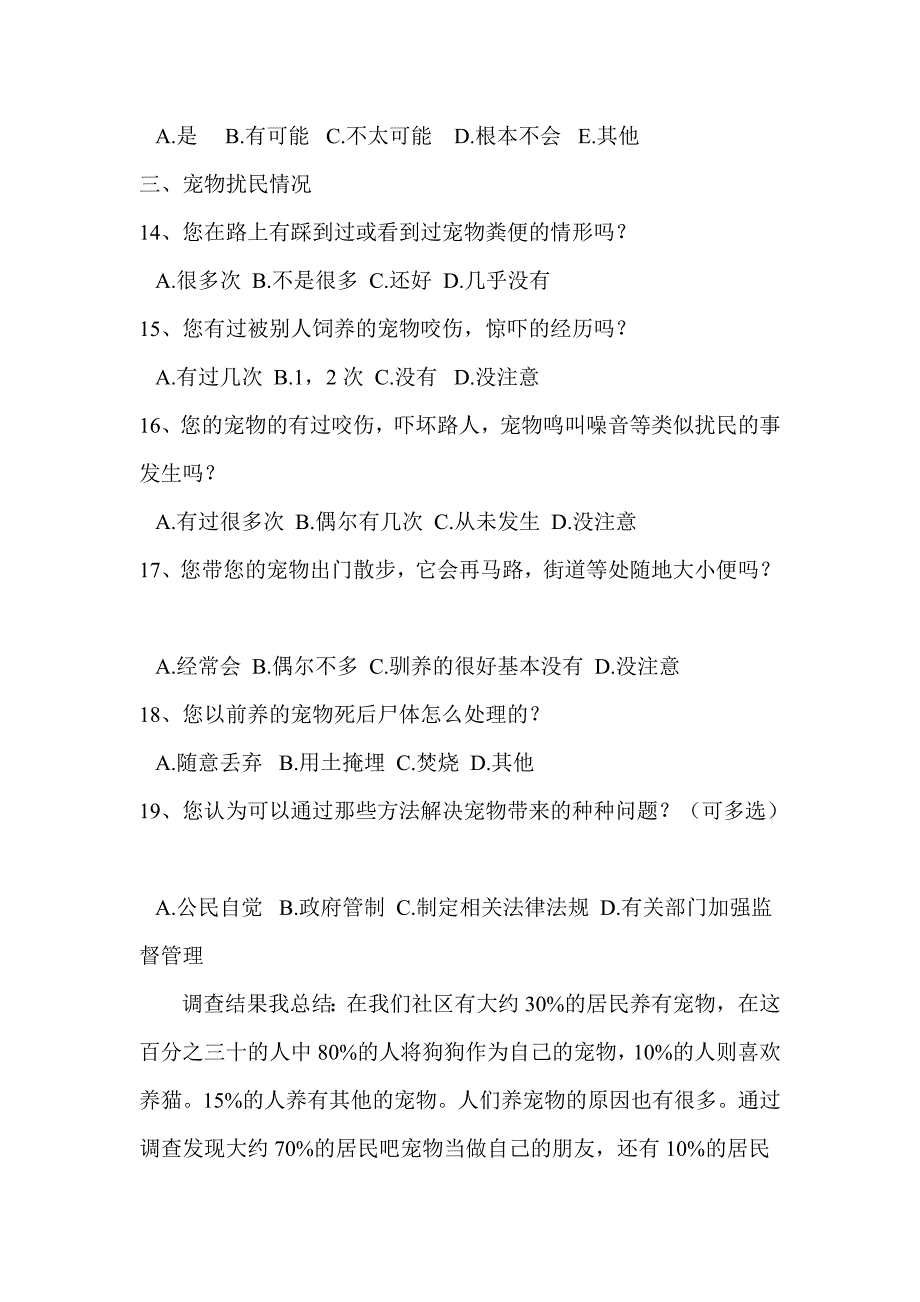 A.是　B.有可能　C.不太可能　D.根本不会　E.其他

三、宠物扰民情况

14、您在路上有踩到过或看到过宠物粪便的情形吗？

A.很多次 B.不是很多 C.还好 D.几乎没有

15、您有过被别人饲养的宠物咬伤，惊吓的经历吗？

A.有过几次 B.1，2 次 C.没有 D.没注意

16、您的宠物的有过咬伤，吓坏路人，宠物鸣叫噪音等类似扰民的事发生吗？

A.有过很多次 B.偶尔有几次 C.从未发生 D.没注意

17、您带您的宠物出门散步，它会再马路，街道等处随地大小便吗？

A.经常会 B.偶尔不多 C.驯养的很好基本没有 D.没注意

18、您以前养的宠物死后尸体怎么处理的？

A.随意丢弃 B.用土掩埋 C.焚烧 D.其他

19、您认为可以通过那些方法解决宠物带来的种种问题？（可多选）

A.公民自觉 B.政府管制 C.制定相关法律法规 D.有关部门加强监督管理

调查结果我总结：在我们社区有大约 30%的居民养有宠物，在这百分之三十的人中 80%的人将狗狗作为自己的宠物，10%的人则喜欢养猫。15%的人养有其他的宠物。人们养宠物的原因也有很多。通过调查发现大约 70%的居民吧宠物当做自己的朋友，还有 10%的居民